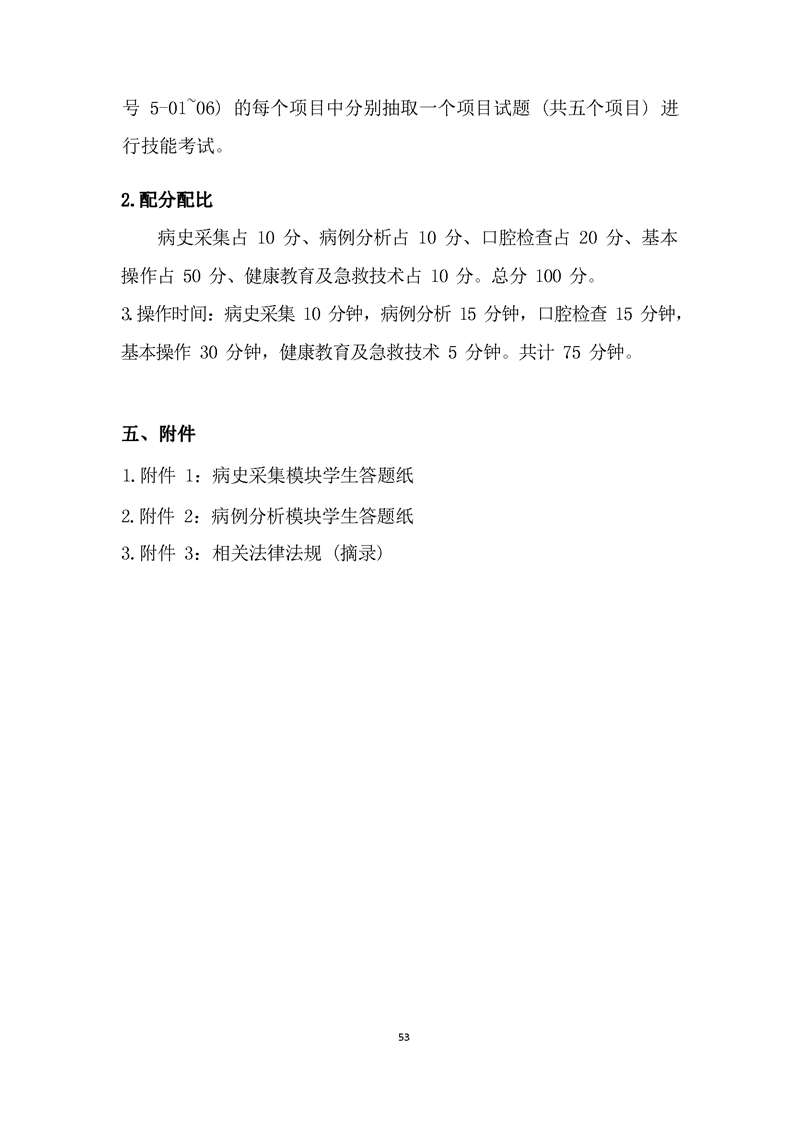 号 5-01~06）的每个项目中分别抽取一个项目试题（共五个项目）进行技能考试。

2.配分配比

病史采集占 10 分、病例分析占 10 分、口腔检查占 20 分、基本操作占 50 分、健康教育及急救技术占 10 分。总分 100 分。

3.操作时间：病史采集 10 分钟，病例分析 15 分钟，口腔检查 15 分钟，基本操作 30 分钟，健康教育及急救技术 5 分钟。共计 75 分钟。

五、附件

1.附件 1：病史采集模块学生答题纸

2.附件 2：病例分析模块学生答题纸

3.附件 3：相关法律法规（摘录）

53